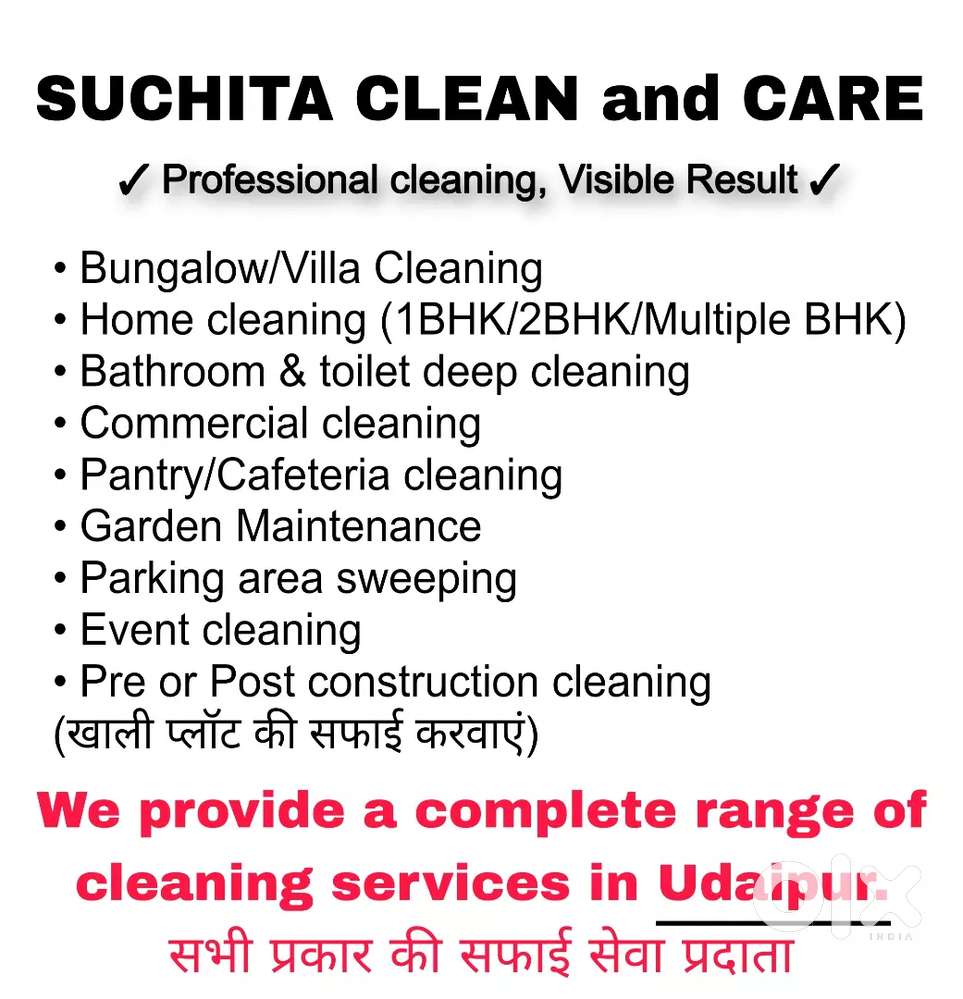 SUCHITA CLEAN and CARE

✓ Professional cleaning, Visible Result ✓

• Bungalow/Villa Cleaning
• Home cleaning (1BHK/2BHK/Multiple BHK)
• Bathroom & toilet deep cleaning
• Commercial cleaning
• Pantry/Cafeteria cleaning
• Garden Maintenance
• Parking area sweeping
• Event cleaning
• Pre or Post construction cleaning
(खाली प्लॉट की सफाई करवाएं)

We provide a complete range of cleaning services in Udaipur.

सभी प्रकार की सफाई सेवा प्रदाता

olx INDIA